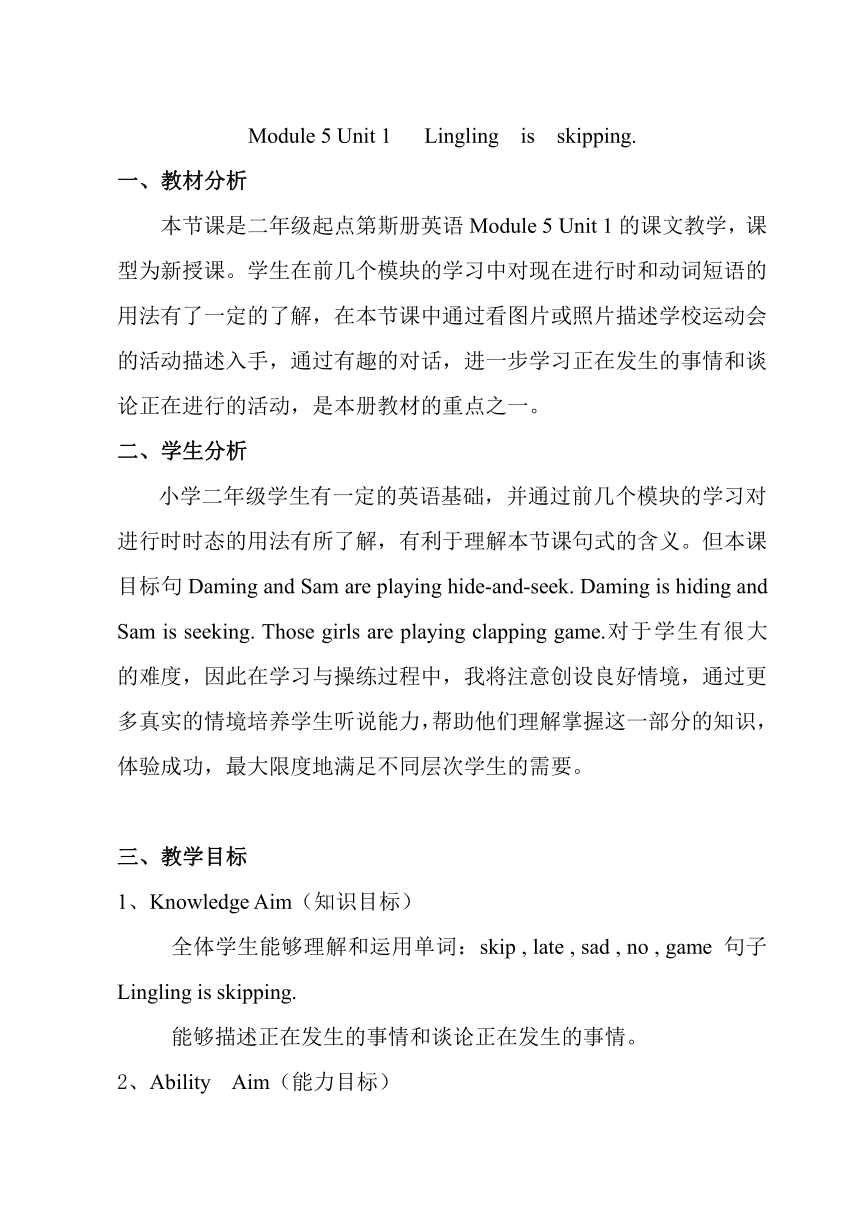 Module 5 Unit 1 Lingling is skipping.

一、教材分析

本节课是二年级起点第斯册英语 Module 5 Unit 1 的课文教学，课型为新授课。学生在前几个模块的学习中对现在进行时和动词短语的用法有了一定的了解，在本节课中通过看图片或照片描述学校运动会的活动描述入手，通过有趣的对话，进一步学习正在发生的事情和谈论正在进行的活动，是本册教材的重点之一。

二、学生分析

小学二年级学生有一定的英语基础，并通过前几个模块的学习对进行时时态的用法有所了解，有利于理解本节课句式的含义。但本课目标句 Daming and Sam are playing hide-and-seek. Daming is hiding and Sam is seeking. Those girls are playing clapping game.对于学生有很大的难度，因此在学习与操练过程中，我将注意创设良好情境，通过更多真实的情境培养学生听说能力，帮助他们理解掌握这一部分的知识，体验成功，最大限度地满足不同层次学生的需要。

三、教学目标

1、Knowledge Aim（知识目标）

全体学生能够理解和运用单词：skip , late , sad , no , game 句子 Lingling is skipping.

能够描述正在发生的事情和谈论正在发生的事情。

2、Ability Aim（能力目标）